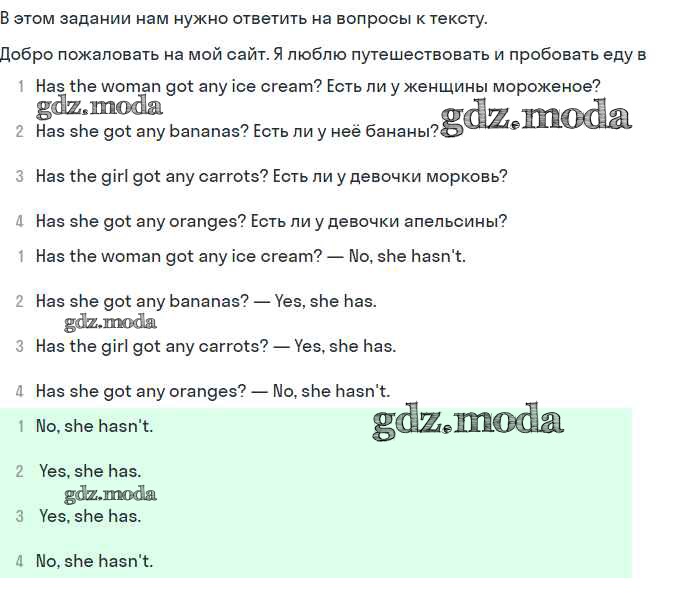 В этом задании нам нужно ответить на вопросы к тексту.

Добро пожаловать на мой сайт. Я люблю путешествовать и пробовать еду в

1 Has the woman got any ice cream? Есть ли у женщины мороженое?

gdz.moda

2 Has she got any bananas? Есть ли у неё бананы?

gdz.moda

3 Has the girl got any carrots? Есть ли у девочки морковь?

4 Has she got any oranges? Есть ли у девочки апельсины?

1 Has the woman got any ice cream? — No, she hasn't.

2 Has she got any bananas? — Yes, she has.

gdz.moda

3 Has the girl got any carrots? — Yes, she has.

4 Has she got any oranges? — No, she hasn't.

1 No, she hasn't.

gdz.moda

2 Yes, she has.

gdz.moda

3 Yes, she has.

4 No, she hasn't.